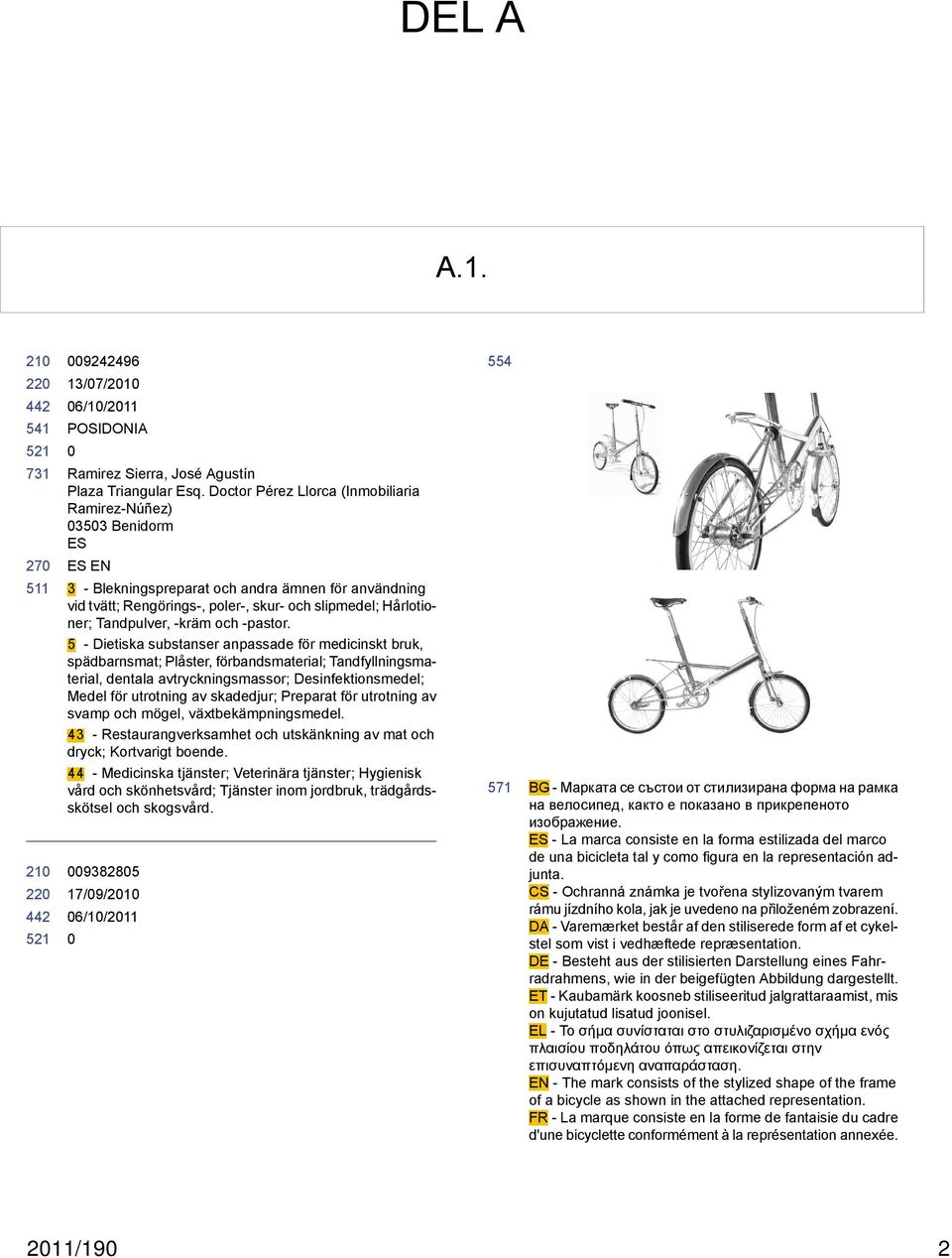 DEL A

A.1.

210 009242496
220 13/07/2010
442 06/10/2011
541 POSIDONIA
521 0
731 Ramirez Sierra, José Agustín
Plaza Triangular Esq. Doctor Pérez Llorca (Inmobiliaria Ramirez-Núñez)
03503 Benidorm
ES
270 ES EN
511 3 - Blekningspreparat och andra ämnen för användning vid tvätt; Rengörings-, poler-, skur- och slipmedel; Hårlotioner; Tandpulver, -kräm och -pastor.
5 - Dietiska substanser anpassade för medicinskt bruk, spädbarnsmat; Plåster, förbandsmaterial; Tandfyllningsmaterial, dentala avtryckningsmassor; Desinfektionsmedel; Medel för utrotning av skadedjur; Preparat för utrotning av svamp och mögel, växtbekämpningsmedel.
43 - Restaurangverksamhet och utskänkning av mat och dryck; Kortvarigt boende.
44 - Medicinska tjänster; Veterinära tjänster; Hygienisk vård och skönhetsvård; Tjänster inom jordbruk, trädgårdsskötsel och skogsvård.

210 009382805
220 17/09/2010
442 06/10/2011
521 0

554

571 BG - Марката се състои от стилизирана форма на рамка на велосипед, както е показано в прикрепеното изображение.
ES - La marca consiste en la forma estilizada del marco de una bicicleta tal y como figura en la representación adjunta.
CS - Ochranná známka je tvořena stylizovaným tvarem rámu jízdního kola, jak je uvedeno na přiloženém zobrazení.
DA - Varemærket består af den stiliserede form af et cykelstel som vist i vedhæftede repræsentation.
DE - Besteht aus der stilisierten Darstellung eines Fahrradrahmens, wie in der beigefügten Abbildung dargestellt.
ET - Kaubamärk koosneb stiliseeritud jalgrattaraamist, mis on kujutatud lisatud joonisel.
EL - Το σήμα συνίσταται στο στυλιζαρισμένο σχήμα ενός πλαισίου ποδηλάτου όπως απεικονίζεται στην επισυναπτόμενη αναπαράσταση.
EN - The mark consists of the stylized shape of the frame of a bicycle as shown in the attached representation.
FR - La marque consiste en la forme de fantaisie du cadre d'une bicyclette conformément à la représentation annexée.

2011/190 2